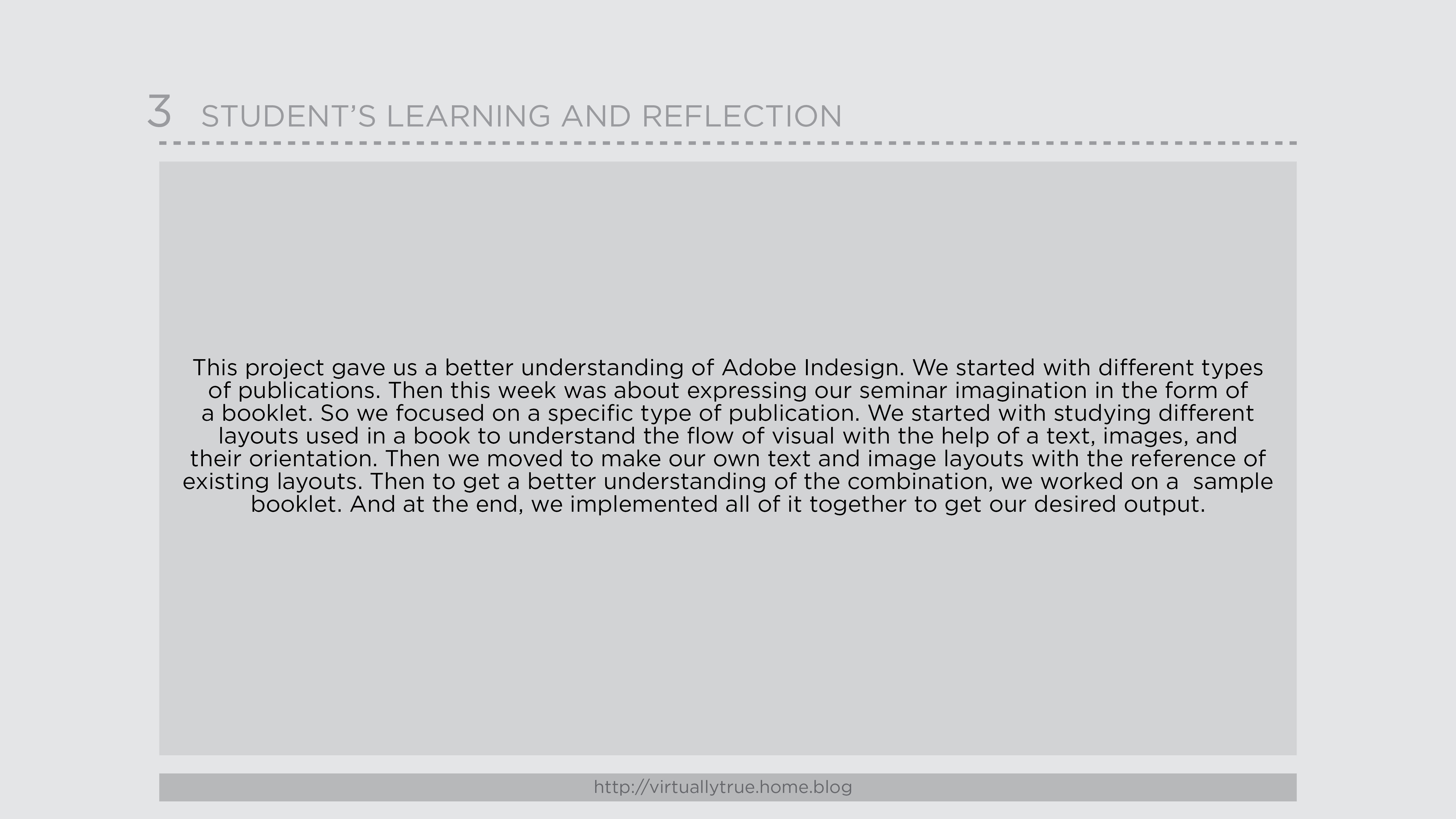 3 STUDENT'S LEARNING AND REFLECTION

This project gave us a better understanding of Adobe Indesign. We started with different types of publications. Then this week was about expressing our seminar imagination in the form of a booklet. So we focused on a specific type of publication. We started with studying different layouts used in a book to understand the flow of visual with the help of a text, images, and their orientation. Then we moved to make our own text and image layouts with the reference of existing layouts. Then to get a better understanding of the combination, we worked on a sample booklet. And at the end, we implemented all of it together to get our desired output.

http://virtuallytrue.home.blog